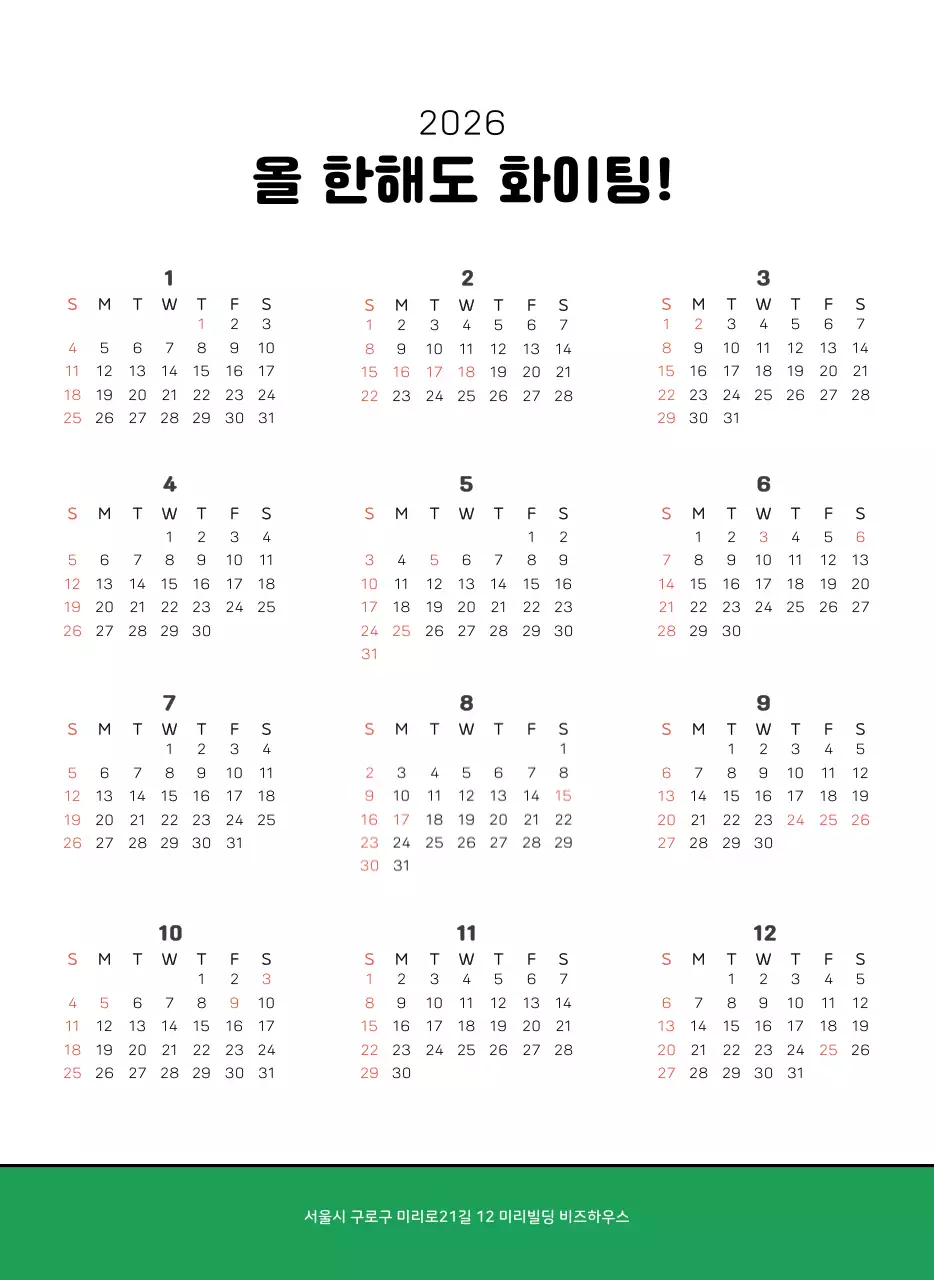 2026
올 한해도 화이팅!

1

| S | M | T | W | T | F | S |
|---|---|---|---|---|---|---|
| | | | | 1 | 2 | 3 |
| 4 | 5 | 6 | 7 | 8 | 9 | 10 |
| 11 | 12 | 13 | 14 | 15 | 16 | 17 |
| 18 | 19 | 20 | 21 | 22 | 23 | 24 |
| 25 | 26 | 27 | 28 | 29 | 30 | 31 |

2

| S | M | T | W | T | F | S |
|---|---|---|---|---|---|---|
| 1 | 2 | 3 | 4 | 5 | 6 | 7 |
| 8 | 9 | 10 | 11 | 12 | 13 | 14 |
| 15 | 16 | 17 | 18 | 19 | 20 | 21 |
| 22 | 23 | 24 | 25 | 26 | 27 | 28 |

3

| S | M | T | W | T | F | S |
|---|---|---|---|---|---|---|
| 1 | 2 | 3 | 4 | 5 | 6 | 7 |
| 8 | 9 | 10 | 11 | 12 | 13 | 14 |
| 15 | 16 | 17 | 18 | 19 | 20 | 21 |
| 22 | 23 | 24 | 25 | 26 | 27 | 28 |
| 29 | 30 | 31 | | | | |

4

| S | M | T | W | T | F | S |
|---|---|---|---|---|---|---|
| | | | 1 | 2 | 3 | 4 |
| 5 | 6 | 7 | 8 | 9 | 10 | 11 |
| 12 | 13 | 14 | 15 | 16 | 17 | 18 |
| 19 | 20 | 21 | 22 | 23 | 24 | 25 |
| 26 | 27 | 28 | 29 | 30 | | |

5

| S | M | T | W | T | F | S |
|---|---|---|---|---|---|---|
| | | | | | 1 | 2 |
| 3 | 4 | 5 | 6 | 7 | 8 | 9 |
| 10 | 11 | 12 | 13 | 14 | 15 | 16 |
| 17 | 18 | 19 | 20 | 21 | 22 | 23 |
| 24 | 25 | 26 | 27 | 28 | 29 | 30 |
| 31 | | | | | | |

6

| S | M | T | W | T | F | S |
|---|---|---|---|---|---|---|
| | 1 | 2 | 3 | 4 | 5 | 6 |
| 7 | 8 | 9 | 10 | 11 | 12 | 13 |
| 14 | 15 | 16 | 17 | 18 | 19 | 20 |
| 21 | 22 | 23 | 24 | 25 | 26 | 27 |
| 28 | 29 | 30 | | | | |

7

| S | M | T | W | T | F | S |
|---|---|---|---|---|---|---|
| | | | 1 | 2 | 3 | 4 |
| 5 | 6 | 7 | 8 | 9 | 10 | 11 |
| 12 | 13 | 14 | 15 | 16 | 17 | 18 |
| 19 | 20 | 21 | 22 | 23 | 24 | 25 |
| 26 | 27 | 28 | 29 | 30 | 31 | |

8

| S | M | T | W | T | F | S |
|---|---|---|---|---|---|---|
| | | | | | | 1 |
| 2 | 3 | 4 | 5 | 6 | 7 | 8 |
| 9 | 10 | 11 | 12 | 13 | 14 | 15 |
| 16 | 17 | 18 | 19 | 20 | 21 | 22 |
| 23 | 24 | 25 | 26 | 27 | 28 | 29 |
| 30 | 31 | | | | | |

9

| S | M | T | W | T | F | S |
|---|---|---|---|---|---|---|
| | | 1 | 2 | 3 | 4 | 5 |
| 6 | 7 | 8 | 9 | 10 | 11 | 12 |
| 13 | 14 | 15 | 16 | 17 | 18 | 19 |
| 20 | 21 | 22 | 23 | 24 | 25 | 26 |
| 27 | 28 | 29 | 30 | | | |

10

| S | M | T | W | T | F | S |
|---|---|---|---|---|---|---|
| | | | | 1 | 2 | 3 |
| 4 | 5 | 6 | 7 | 8 | 9 | 10 |
| 11 | 12 | 13 | 14 | 15 | 16 | 17 |
| 18 | 19 | 20 | 21 | 22 | 23 | 24 |
| 25 | 26 | 27 | 28 | 29 | 30 | 31 |

11

| S | M | T | W | T | F | S |
|---|---|---|---|---|---|---|
| 1 | 2 | 3 | 4 | 5 | 6 | 7 |
| 8 | 9 | 10 | 11 | 12 | 13 | 14 |
| 15 | 16 | 17 | 18 | 19 | 20 | 21 |
| 22 | 23 | 24 | 25 | 26 | 27 | 28 |
| 29 | 30 | | | | | |

12

| S | M | T | W | T | F | S |
|---|---|---|---|---|---|---|
| | | 1 | 2 | 3 | 4 | 5 |
| 6 | 7 | 8 | 9 | 10 | 11 | 12 |
| 13 | 14 | 15 | 16 | 17 | 18 | 19 |
| 20 | 21 | 22 | 23 | 24 | 25 | 26 |
| 27 | 28 | 29 | 30 | 31 | | |

서울시 구로구 미리로21길 12 미리빌딩 비즈하우스